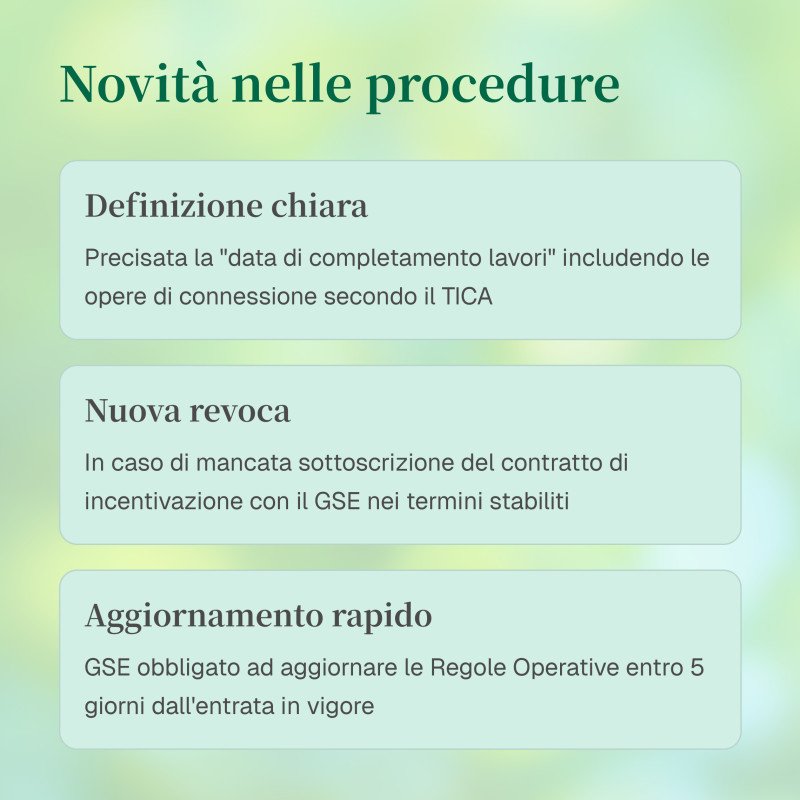 Novità nelle procedure

Definizione chiara

Precisata la "data di completamento lavori" includendo le opere di connessione secondo il TICA

Nuova revoca

In caso di mancata sottoscrizione del contratto di incentivazione con il GSE nei termini stabiliti

Aggiornamento rapido

GSE obbligato ad aggiornare le Regole Operative entro 5 giorni dall'entrata in vigore